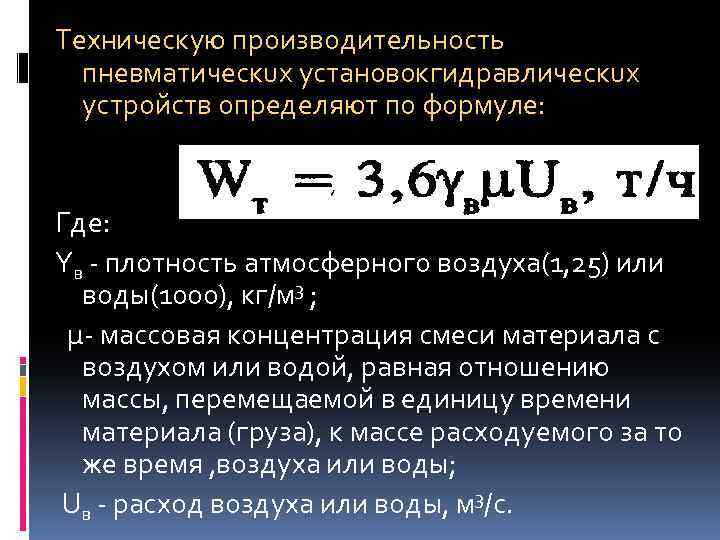 Техническую производительность пневматических установокгидравлических устройств определяют по формуле:

$W_т = 3,6\gamma_в \mu U_в$, т/ч

Где:

$Y_в$ - плотность атмосферного воздуха(1,25) или воды(1000), кг/м$^3$ ;

μ- массовая концентрация смеси материала с воздухом или водой, равная отношению массы, перемещаемой в единицу времени материала (груза), к массе расходуемого за то же время ,воздуха или воды;

$U_в$ - расход воздуха или воды, м$^3$/с.